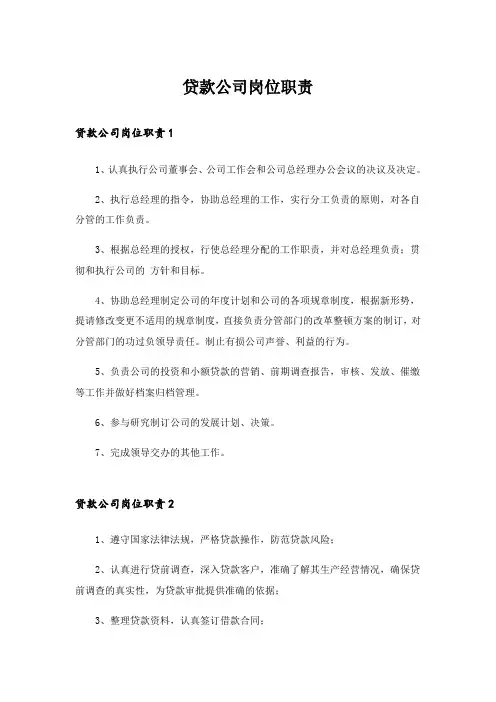 贷款公司岗位职责

贷款公司岗位职责1

1、认真执行公司董事会、公司工作会和公司总经理办公会议的决议及决定。

2、执行总经理的指令，协助总经理的工作，实行分工负责的原则，对各自分管的工作负责。

3、根据总经理的授权，行使总经理分配的工作职责，并对总经理负责；贯彻和执行公司的 方针和目标。

4、协助总经理制定公司的年度计划和公司的各项规章制度，根据新形势，提请修改变更不适用的规章制度，直接负责分管部门的改革整顿方案的制订，对分管部门的功过负领导责任。制止有损公司声誉、利益的行为。

5、负责公司的投资和小额贷款的营销、前期调查报告，审核、发放、催缴等工作并做好档案归档管理。

6、参与研究制订公司的发展计划、决策。

7、完成领导交办的其他工作。

贷款公司岗位职责2

1、遵守国家法律法规，严格贷款操作，防范贷款风险；

2、认真进行贷前调查，深入贷款客户，准确了解其生产经营情况，确保贷前调查的真实性，为贷款审批提供准确的依据；

3、整理贷款资料，认真签订借款合同；